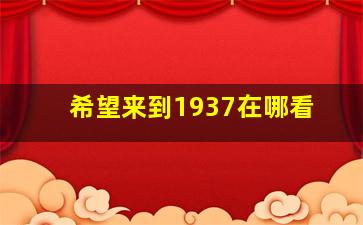 希望来到1937在哪看